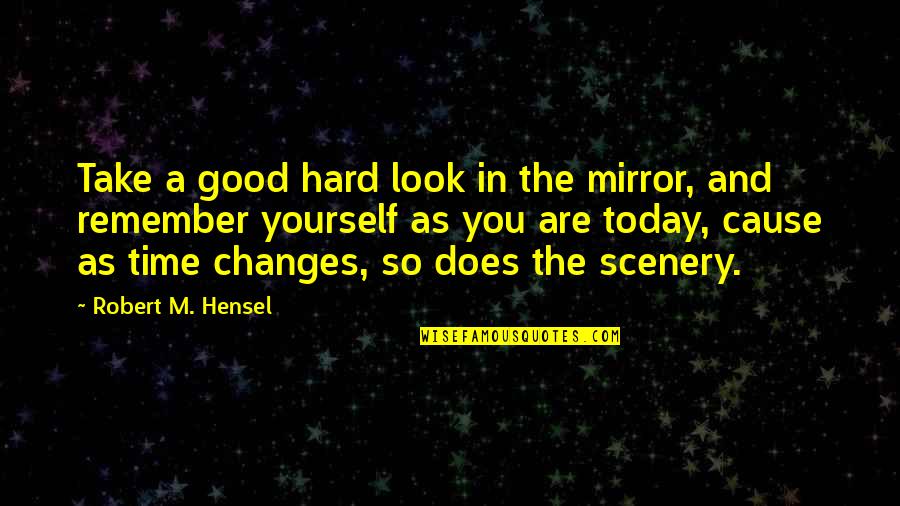 Take a good hard look in the mirror, and remember yourself as you are today, cause as time changes, so does the scenery.

~ Robert M. Hensel

WISEFAMOUSQUOTES.COM